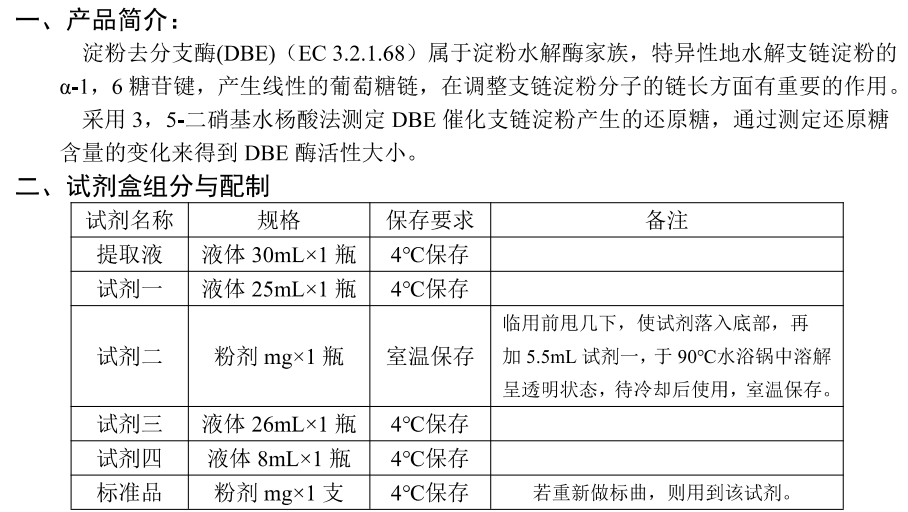 一、产品简介：

淀粉去分支酶(DBE)（EC 3.2.1.68）属于淀粉水解酶家族，特异性地水解支链淀粉的α-1，6 糖苷键，产生线性的葡萄糖链，在调整支链淀粉分子的链长方面有重要的作用。

采用 3，5-二硝基水杨酸法测定 DBE 催化支链淀粉产生的还原糖，通过测定还原糖含量的变化来得到 DBE 酶活性大小。

二、试剂盒组分与配制

| 试剂名称 | 规格 | 保存要求 | 备注 |
|---|---|---|---|
| 提取液 | 液体 30mL×1 瓶 | 4°C保存 | |
| 试剂一 | 液体 25mL×1 瓶 | 4°C保存 | |
| 试剂二 | 粉剂 mg×1 瓶 | 室温保存 | 临用前甩几下，使试剂落入底部，再加 5.5mL 试剂一，于 90°C水浴锅中溶解呈透明状态，待冷却后使用，室温保存。 |
| 试剂三 | 液体 26mL×1 瓶 | 4°C保存 | |
| 试剂四 | 液体 8mL×1 瓶 | 4°C保存 | |
| 标准品 | 粉剂 mg×1 支 | 4°C保存 | 若重新做标曲，则用到该试剂。 |